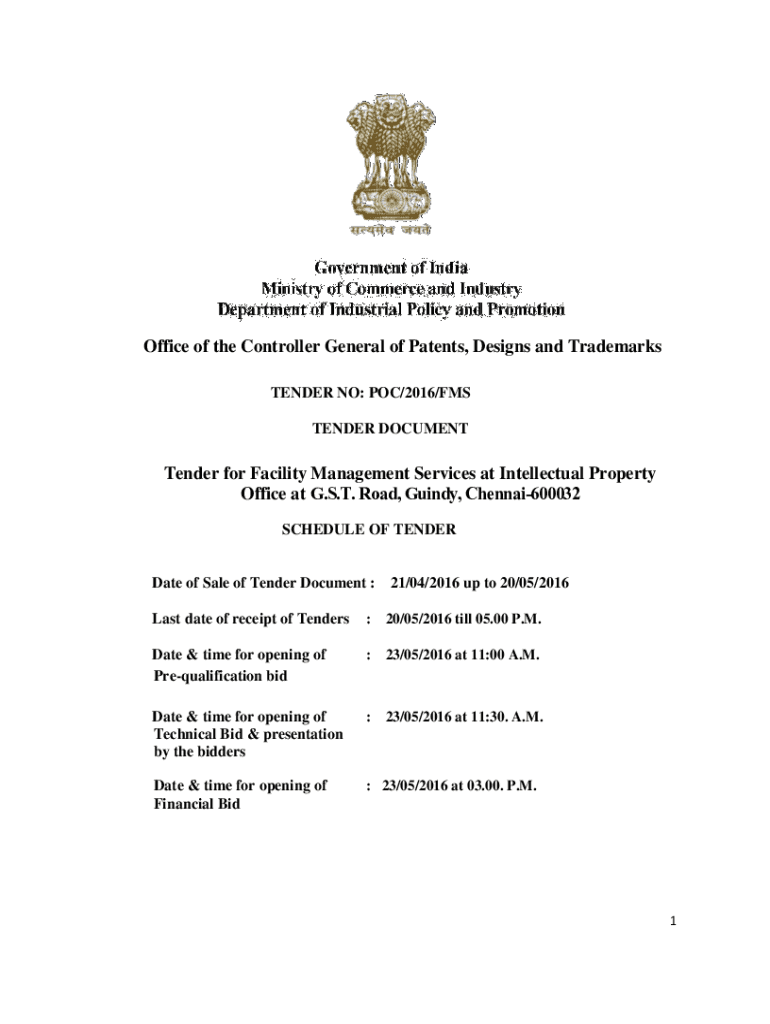 सत्यमेव जयते

Government of India
Ministry of Commerce and Industry
Department of Industrial Policy and Promotion

Office of the Controller General of Patents, Designs and Trademarks

TENDER NO: POC/2016/FMS

TENDER DOCUMENT

Tender for Facility Management Services at Intellectual Property Office at G.S.T. Road, Guindy, Chennai-600032

SCHEDULE OF TENDER

Date of Sale of Tender Document : 21/04/2016 up to 20/05/2016

Last date of receipt of Tenders : 20/05/2016 till 05.00 P.M.

Date & time for opening of Pre-qualification bid : 23/05/2016 at 11:00 A.M.

Date & time for opening of Technical Bid & presentation by the bidders : 23/05/2016 at 11:30. A.M.

Date & time for opening of Financial Bid : 23/05/2016 at 03.00. P.M.

1